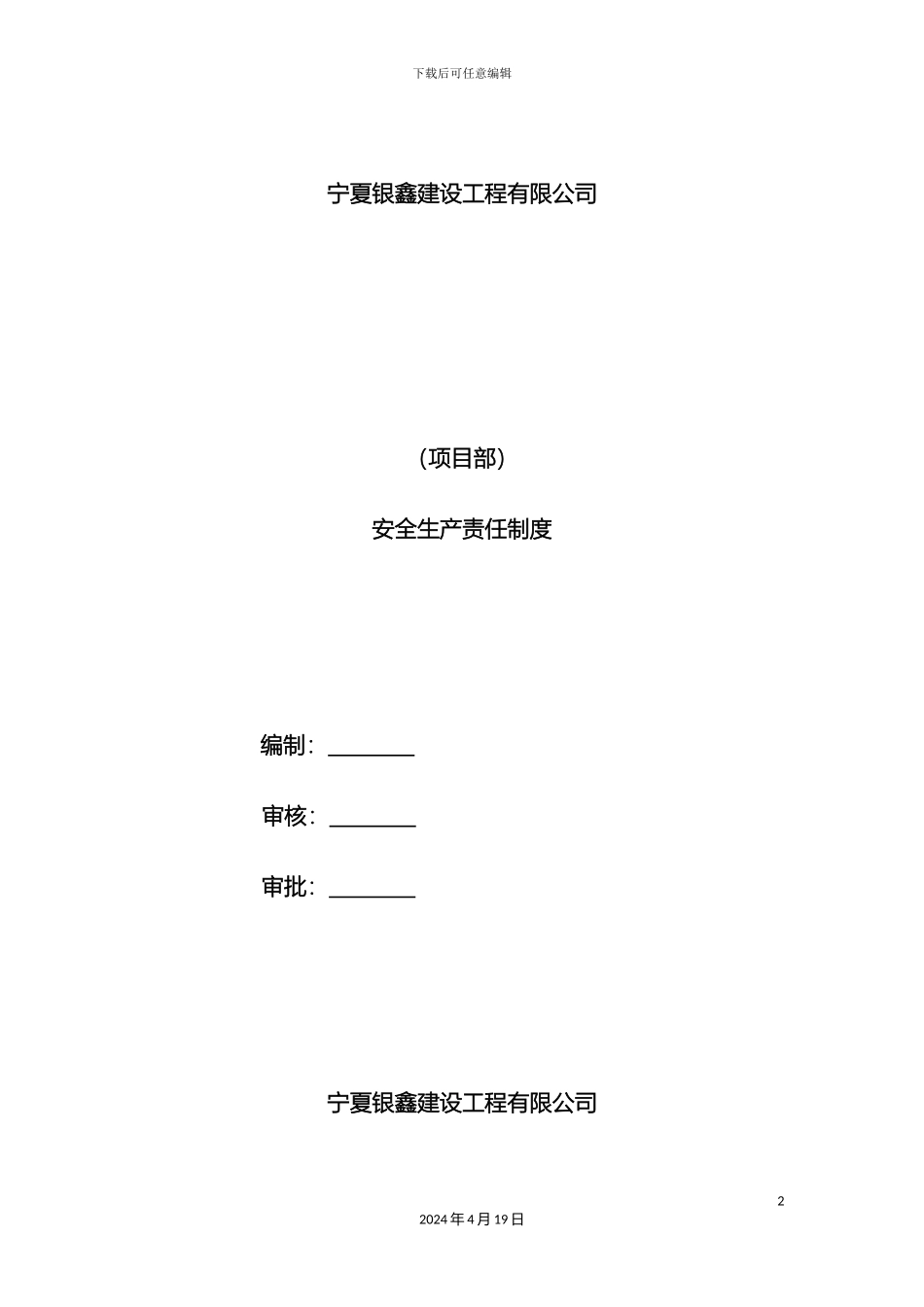 下载后可任意编辑

宁夏银鑫建设工程有限公司

(项目部)

安全生产责任制度

编制: ________

审核: ________

审批: ________

宁夏银鑫建设工程有限公司

2

2024年4月19日